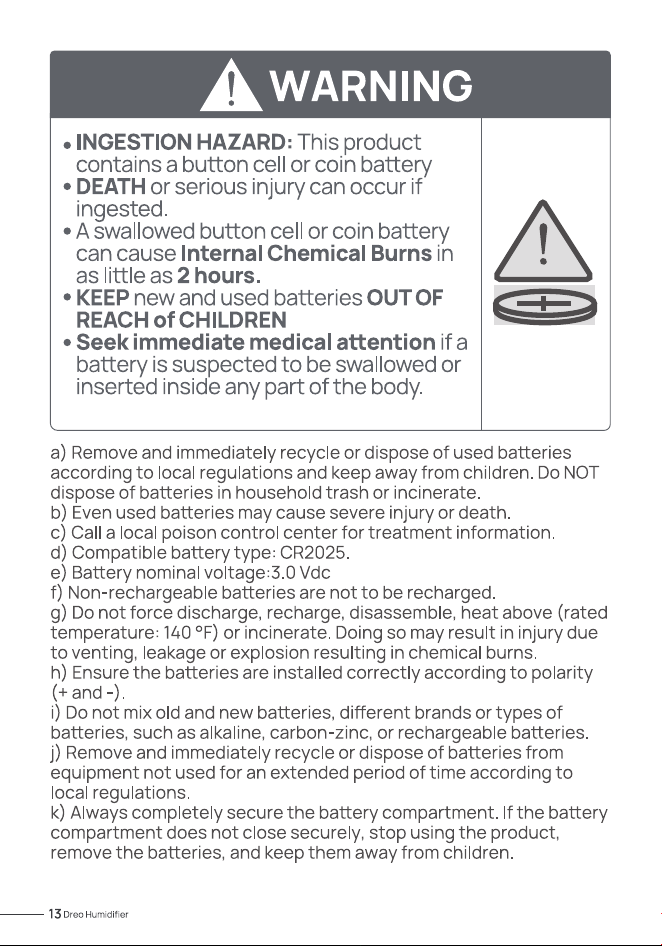 WARNING

• INGESTION HAZARD: This product contains a button cell or coin battery
• DEATH or serious injury can occur if ingested.
• A swallowed button cell or coin battery can cause Internal Chemical Burns in as little as 2 hours.
• KEEP new and used batteries OUT OF REACH of CHILDREN
• Seek immediate medical attention if a battery is suspected to be swallowed or inserted inside any part of the body.

a) Remove and immediately recycle or dispose of used batteries according to local regulations and keep away from children. Do NOT dispose of batteries in household trash or incinerate.
b) Even used batteries may cause severe injury or death.
c) Call a local poison control center for treatment information.
d) Compatible battery type: CR2025.
e) Battery nominal voltage:3.0 Vdc
f) Non-rechargeable batteries are not to be recharged.
g) Do not force discharge, recharge, disassemble, heat above (rated temperature: 140 °F) or incinerate. Doing so may result in injury due to venting, leakage or explosion resulting in chemical burns.
h) Ensure the batteries are installed correctly according to polarity (+ and -).
i) Do not mix old and new batteries, different brands or types of batteries, such as alkaline, carbon-zinc, or rechargeable batteries.
j) Remove and immediately recycle or dispose of batteries from equipment not used for an extended period of time according to local regulations.
k) Always completely secure the battery compartment. If the battery compartment does not close securely, stop using the product, remove the batteries, and keep them away from children.

13 Dreo Humidifier